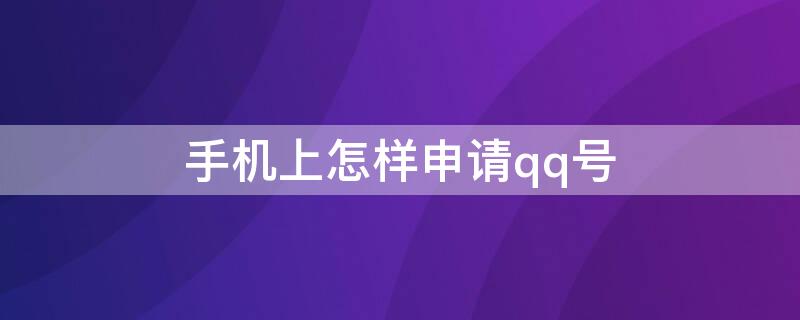 手机上怎样申请qq号